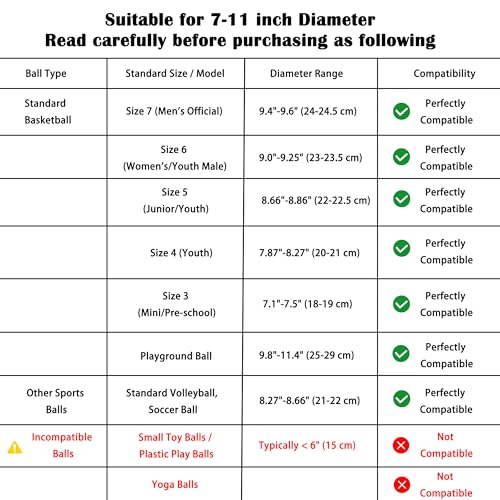 Suitable for 7-11 inch Diameter
Read carefully before purchasing as following

| Ball Type | Standard Size / Model | Diameter Range | Compatibility |
|---|---|---|---|
| Standard Basketball | Size 7 (Men's Official) | 9.4"-9.6" (24-24.5 cm) | Perfectly Compatible |
| | Size 6 (Women's/Youth Male) | 9.0"-9.25" (23-23.5 cm) | Perfectly Compatible |
| | Size 5 (Junior/Youth) | 8.66"-8.86" (22-22.5 cm) | Perfectly Compatible |
| | Size 4 (Youth) | 7.87"-8.27" (20-21 cm) | Perfectly Compatible |
| | Size 3 (Mini/Pre-school) | 7.1"-7.5" (18-19 cm) | Perfectly Compatible |
| | Playground Ball | 9.8"-11.4" (25-29 cm) | Perfectly Compatible |
| Other Sports Balls | Standard Volleyball, Soccer Ball | 8.27"-8.66" (21-22 cm) | Perfectly Compatible |
| Incompatible Balls | Small Toy Balls / Plastic Play Balls | Typically < 6" (15 cm) | Not Compatible |
| | Yoga Balls | | Not Compatible |